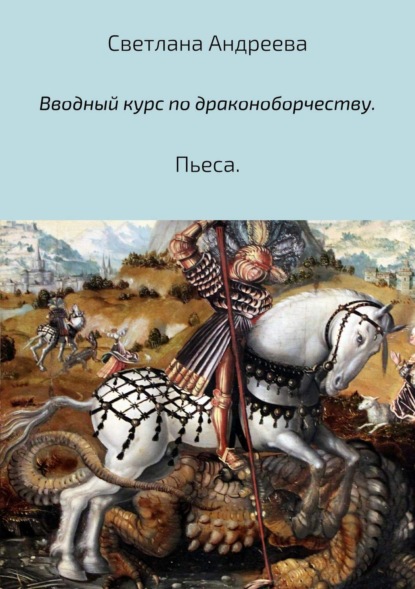 Светлана Андреева

Вводный курс по драконоборчеству.

Пьеса.